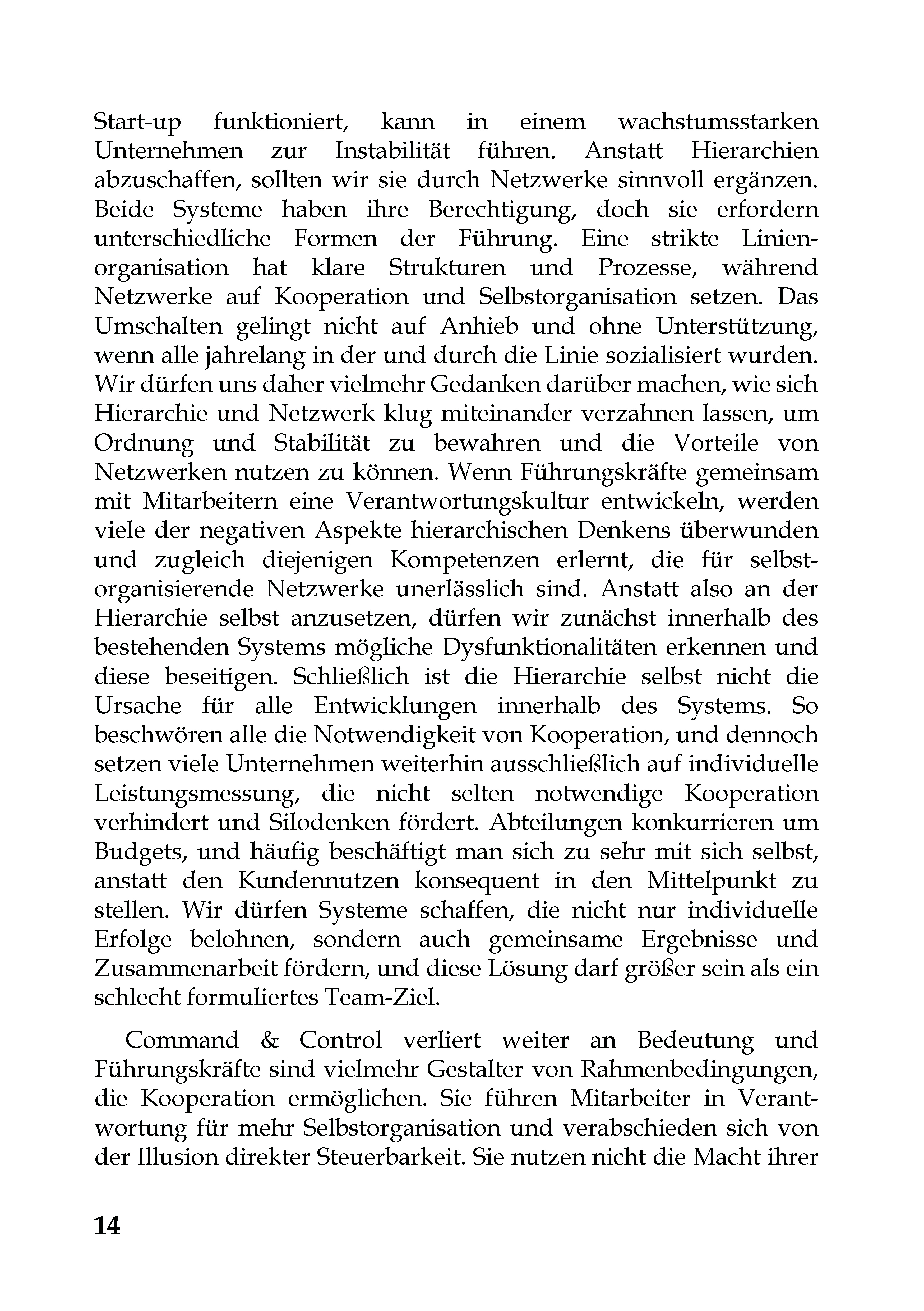 Start-up funktioniert, kann in einem wachstumsstarken Unternehmen zur Instabilität führen. Anstatt Hierarchien abzuschaffen, sollten wir sie durch Netzwerke sinnvoll ergänzen. Beide Systeme haben ihre Berechtigung, doch sie erfordern unterschiedliche Formen der Führung. Eine strikte Linienorganisation hat klare Strukturen und Prozesse, während Netzwerke auf Kooperation und Selbstorganisation setzen. Das Umschalten gelingt nicht auf Anhieb und ohne Unterstützung, wenn alle jahrelang in der und durch die Linie sozialisiert wurden. Wir dürfen uns daher vielmehr Gedanken darüber machen, wie sich Hierarchie und Netzwerk klug miteinander verzahnen lassen, um Ordnung und Stabilität zu bewahren und die Vorteile von Netzwerken nutzen zu können. Wenn Führungskräfte gemeinsam mit Mitarbeitern eine Verantwortungskultur entwickeln, werden viele der negativen Aspekte hierarchischen Denkens überwunden und zugleich diejenigen Kompetenzen erlernt, die für selbstorganisierende Netzwerke unerlässlich sind. Anstatt also an der Hierarchie selbst anzusetzen, dürfen wir zunächst innerhalb des bestehenden Systems mögliche Dysfunktionalitäten erkennen und diese beseitigen. Schließlich ist die Hierarchie selbst nicht die Ursache für alle Entwicklungen innerhalb des Systems. So beschwören alle die Notwendigkeit von Kooperation, und dennoch setzen viele Unternehmen weiterhin ausschließlich auf individuelle Leistungsmessung, die nicht selten notwendige Kooperation verhindert und Silodenken fördert. Abteilungen konkurrieren um Budgets, und häufig beschäftigt man sich zu sehr mit sich selbst, anstatt den Kundennutzen konsequent in den Mittelpunkt zu stellen. Wir dürfen Systeme schaffen, die nicht nur individuelle Erfolge belohnen, sondern auch gemeinsame Ergebnisse und Zusammenarbeit fördern, und diese Lösung darf größer sein als ein schlecht formuliertes Team-Ziel.

Command & Control verliert weiter an Bedeutung und Führungskräfte sind vielmehr Gestalter von Rahmenbedingungen, die Kooperation ermöglichen. Sie führen Mitarbeiter in Verantwortung für mehr Selbstorganisation und verabschieden sich von der Illusion direkter Steuerbarkeit. Sie nutzen nicht die Macht ihrer

14